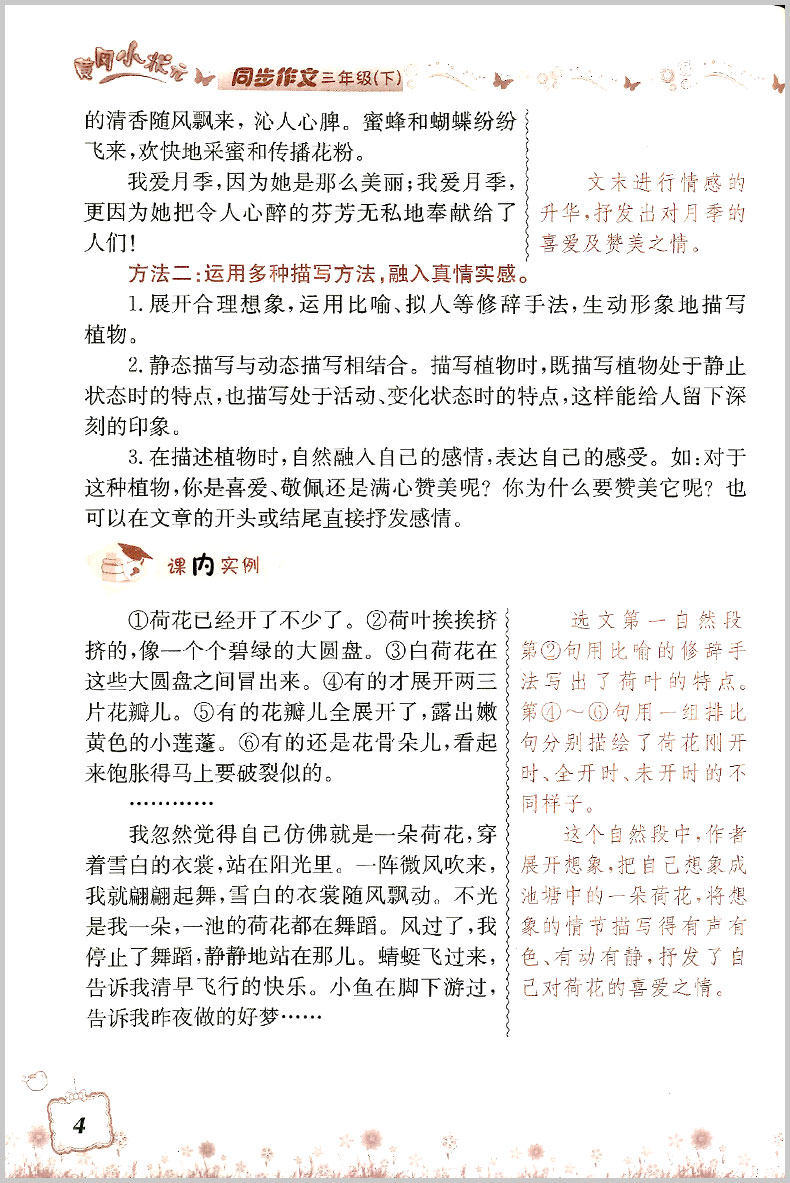 黄冈小状元 同步作文 三年级(下)

的清香随风飘来，沁人心脾。蜜蜂和蝴蝶纷纷飞来，欢快地采蜜和传播花粉。

我爱月季，因为她是那么美丽；我爱月季，更因为她把令人心醉的芬芳无私地奉献给了人们！

文末进行情感的升华，抒发出对月季的喜爱及赞美之情。

方法二：运用多种描写方法，融入真情实感。

1.展开合理想象，运用比喻、拟人等修辞手法，生动形象地描写植物。

2.静态描写与动态描写相结合。描写植物时，既描写植物处于静止状态时的特点，也描写处于活动、变化状态时的特点，这样能给人留下深刻的印象。

3.在描述植物时，自然融入自己的感情，表达自己的感受。如：对于这种植物，你是喜爱、敬佩还是满心赞美呢？你为什么要赞美它呢？也可以在文章的开头或结尾直接抒发感情。

课内实例

①荷花已经开了不少了。②荷叶挨挨挤挤的，像一个个碧绿的大圆盘。③白荷花在这些大圆盘之间冒出来。④有的才展开两三片花瓣儿。⑤有的花瓣儿全展开了，露出嫩黄色的小莲蓬。⑥有的还是花骨朵儿，看起来饱胀得马上要破裂似的。

…………

我忽然觉得自己仿佛就是一朵荷花，穿着雪白的衣裳，站在阳光里。一阵微风吹来，我就翩翩起舞，雪白的衣裳随风飘动。不光是我一朵，一池的荷花都在舞蹈。风过了，我停止了舞蹈，静静地站在那儿。蜻蜓飞过来，告诉我清早飞行的快乐。小鱼在脚下游过，告诉我昨夜做的好梦……

选文第一自然段第②句用比喻的修辞手法写出了荷叶的特点。第④～⑥句用一组排比句分别描绘了荷花刚开时、全开时、未开时的不同样子。

这个自然段中，作者展开想象，把自己想象成池塘中的一朵荷花，将想象的情节描写得有声有色、有动有静，抒发了自己对荷花的喜爱之情。

4